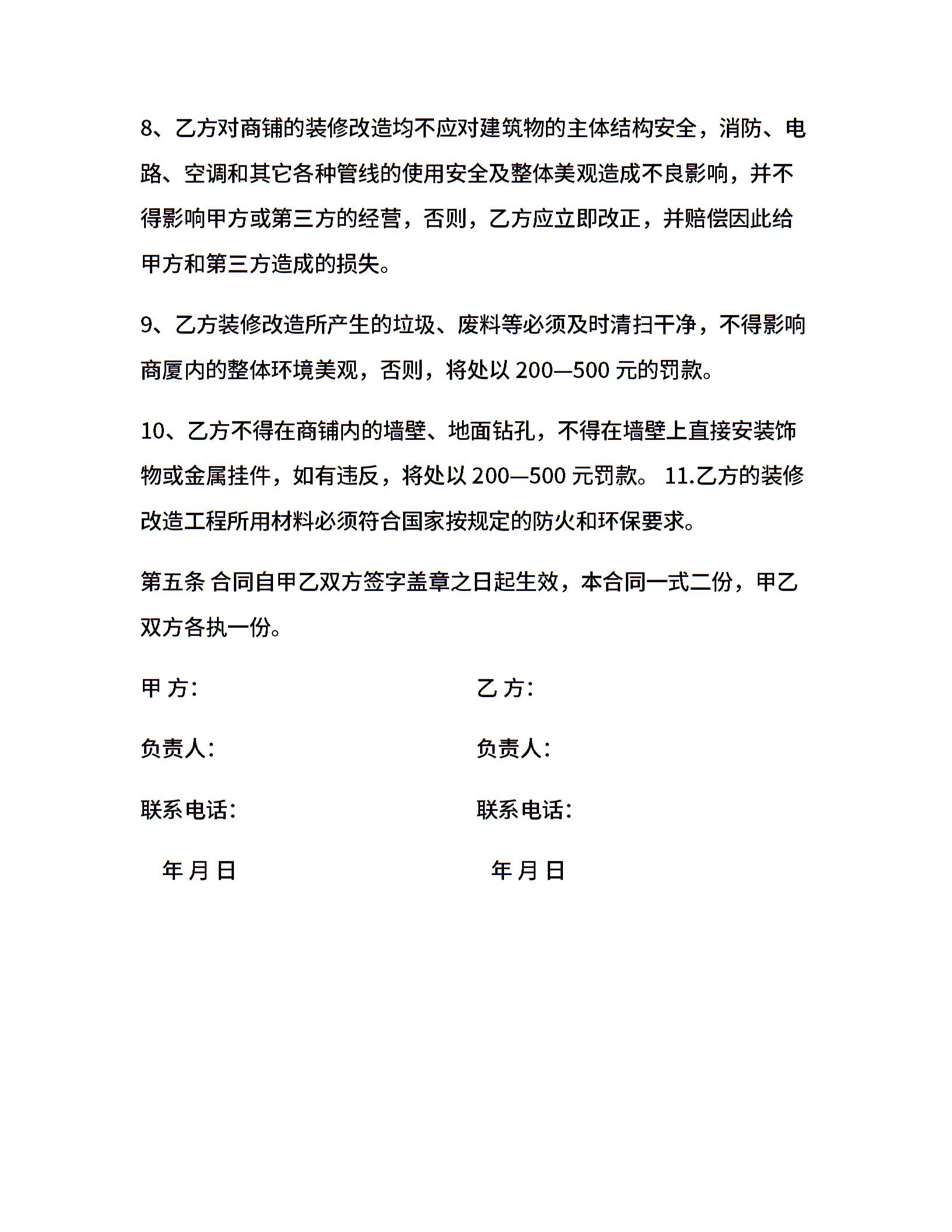 8、乙方对商铺的装修改造均不应对建筑物的主体结构安全，消防、电路、空调和其它各种管线的使用安全及整体美观造成不良影响，并不得影响甲方或第三方的经营，否则，乙方应立即改正，并赔偿因此给甲方和第三方造成的损失。

9、乙方装修改造所产生的垃圾、废料等必须及时清扫干净，不得影响商厦内的整体环境美观，否则，将处以 200—500 元的罚款。

10、乙方不得在商铺内的墙壁、地面钻孔，不得在墙壁上直接安装饰物或金属挂件，如有违反，将处以 200—500 元罚款。 11.乙方的装修改造工程所用材料必须符合国家按规定的防火和环保要求。

第五条 合同自甲乙双方签字盖章之日起生效，本合同一式二份，甲乙双方各执一份。

甲 方:

负责人:

联系电话:

年 月 日

乙 方:

负责人:

联系电话:

年 月 日